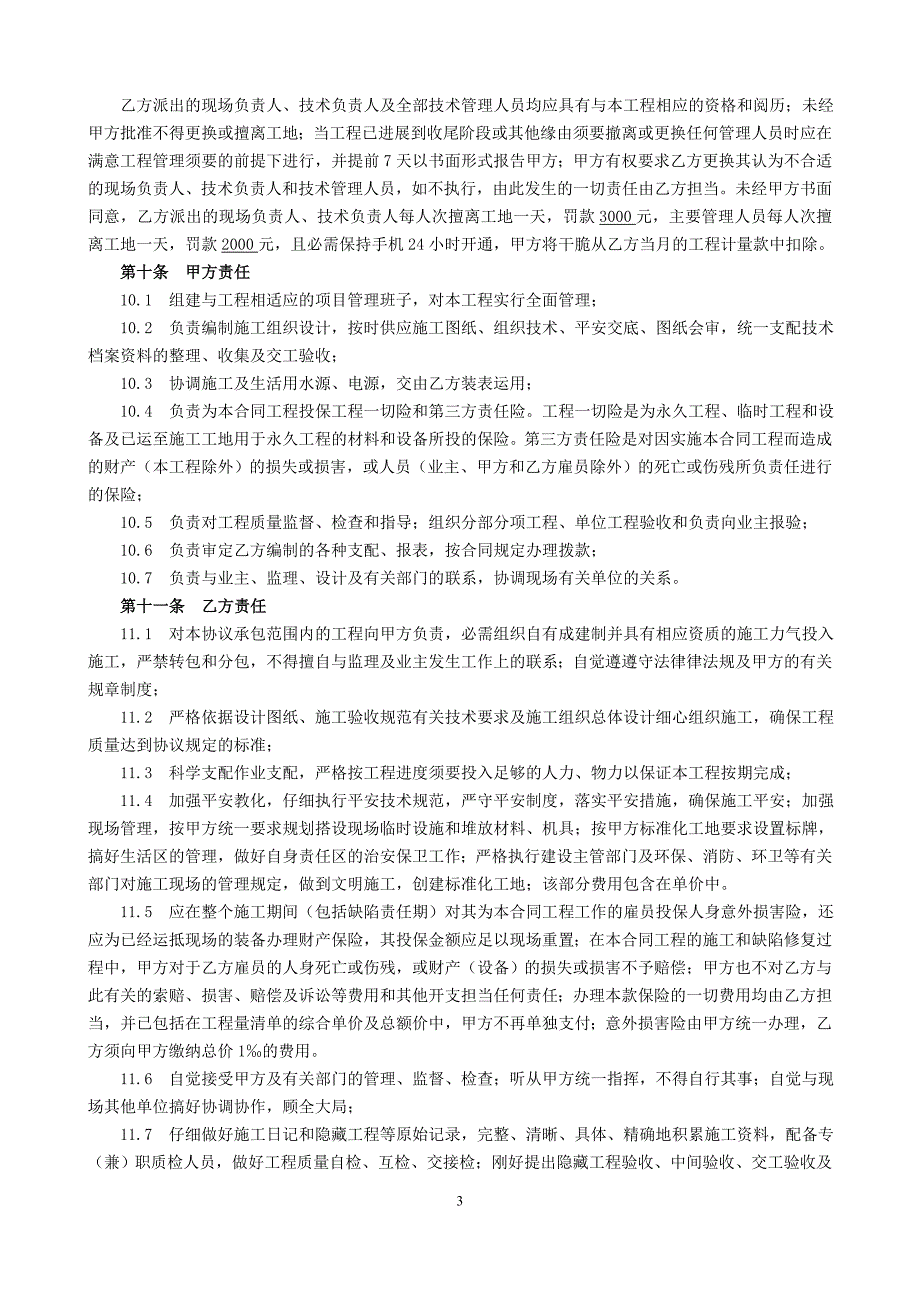 乙方派出的现场负责人、技术负责人及全部技术管理人员均应具有与本工程相应的资格和阅历；未经甲方批准不得更换或擅离工地；当工程已进展到收尾阶段或其他缘由须要撤离或更换任何管理人员时应在满意工程管理须要的前提下进行，并提前7天以书面形式报告甲方；甲方有权要求乙方更换其认为不合适的现场负责人、技术负责人和技术管理人员，如不执行，由此发生的一切责任由乙方担当。未经甲方书面同意，乙方派出的现场负责人、技术负责人每人次擅离工地一天，罚款3000元，主要管理人员每人次擅离工地一天，罚款2000元，且必需保持手机24小时开通，甲方将干脆从乙方当月的工程计量款中扣除。

第十条　甲方责任

10.1　组建与工程相适应的项目管理班子，对本工程实行全面管理；

10.2　负责编制施工组织设计，按时供应施工图纸、组织技术、平安交底、图纸会审，统一支配技术档案资料的整理、收集及交工验收；

10.3　协调施工及生活用水源、电源，交由乙方装表运用；

10.4　负责为本合同工程投保工程一切险和第三方责任险。工程一切险是为永久工程、临时工程和设备及已运至施工工地用于永久工程的材料和设备所投的保险。第三方责任险是对因实施本合同工程而造成的财产（本工程除外）的损失或损害，或人员（业主、甲方和乙方雇员除外）的死亡或伤残所负责任进行的保险；

10.5　负责对工程质量监督、检查和指导；组织分部分项工程、单位工程验收和负责向业主报验；

10.6　负责审定乙方编制的各种支配、报表，按合同规定办理拨款；

10.7　负责与业主、监理、设计及有关部门的联系，协调现场有关单位的关系。

第十一条　乙方责任

11.1　对本协议承包范围内的工程向甲方负责，必需组织自有成建制并具有相应资质的施工力气投入施工，严禁转包和分包，不得擅自与监理及业主发生工作上的联系；自觉遵守法律律法规及甲方的有关规章制度；

11.2　严格依据设计图纸、施工验收规范有关技术要求及施工组织总体设计细心组织施工，确保工程质量达到协议规定的标准；

11.3　科学支配作业支配，严格按工程进度须要投入足够的人力、物力以保证本工程按期完成；

11.4　加强平安教化，仔细执行平安技术规范，严守平安制度，落实平安措施，确保施工平安；加强现场管理，按甲方统一要求规划搭设现场临时设施和堆放材料、机具；按甲方标准化工地要求设置标牌，搞好生活区的管理，做好自身责任区的治安保卫工作；严格执行建设主管部门及环保、消防、环卫等有关部门对施工现场的管理规定，做到文明施工，创建标准化工地；该部分费用包含在单价中。

11.5　应在整个施工期间（包括缺陷责任期）对其为本合同工程工作的雇员投保人身意外损害险，还应为已经运抵现场的装备办理财产保险，其投保金额应足以现场重置；在本合同工程的施工和缺陷修复过程中，甲方对于乙方雇员的人身死亡或伤残，或财产（设备）的损失或损害不予赔偿；甲方也不对乙方与此有关的索赔、损害、赔偿及诉讼等费用和其他开支担当任何责任；办理本款保险的一切费用均由乙方担当，并已包括在工程量清单的综合单价及总额价中，甲方不再单独支付；意外损害险由甲方统一办理，乙方须向甲方缴纳总价1‰的费用。

11.6　自觉接受甲方及有关部门的管理、监督、检查；听从甲方统一指挥，不得自行其事；自觉与现场其他单位搞好协调协作，顾全大局；

11.7　仔细做好施工日记和隐藏工程等原始记录，完整、清晰、具体、精确地积累施工资料，配备专（兼）职质检人员，做好工程质量自检、互检、交接检；刚好提出隐藏工程验收、中间验收、交工验收及

3